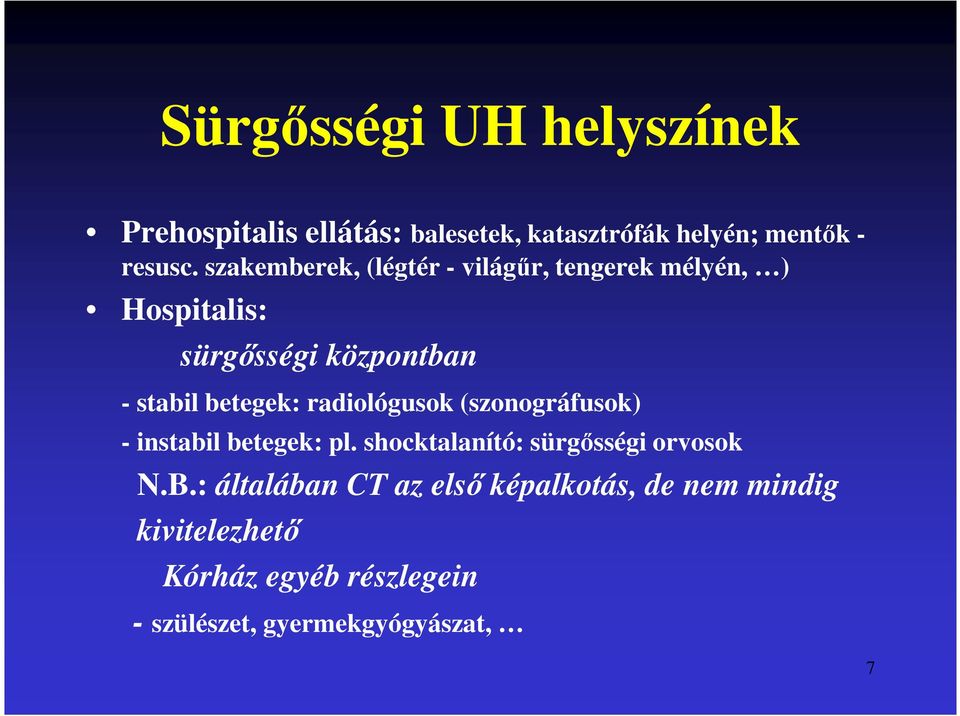 Sürgősségi UH helyszínek

• Prehospitalis ellátás: balesetek, katasztrófák helyén; mentők - resusc. szakemberek, (légtér - világűr, tengerek mélyén, …)

• Hospitalis:

sürgősségi központban

- stabil betegek: radiológusok (szonográfusok)

- instabil betegek: pl. shocktalanító: sürgősségi orvosok

N.B.: általában CT az első képalkotás, de nem mindig kivitelezhető

Kórház egyéb részlegein

- szülészet, gyermekgyógyászat, …

7